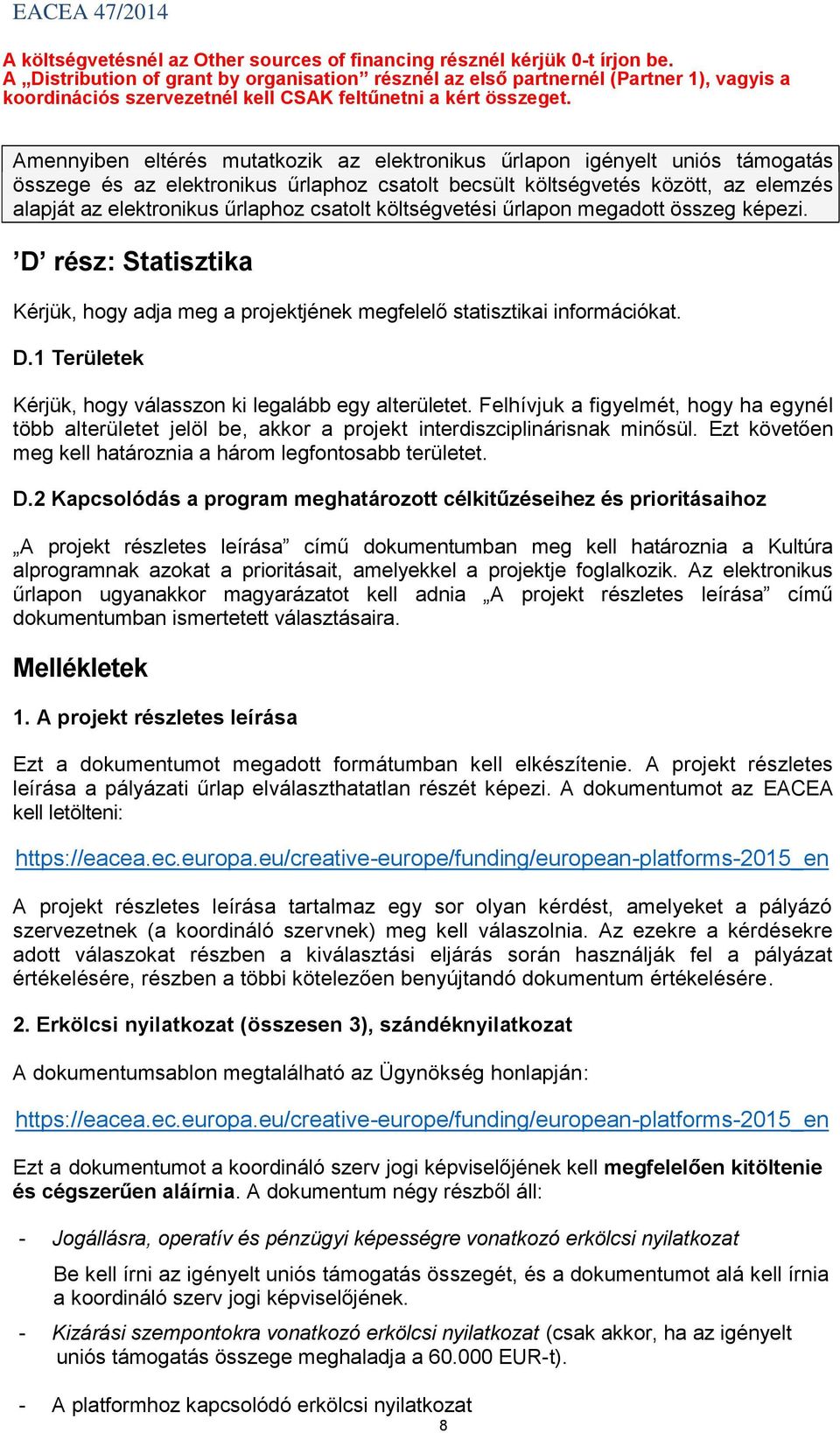 EACEA 47/2014

A költségvetésnél az Other sources of financing résznél kérjük 0-t írjon be. A „Distribution of grant by organisation” résznél az első partnernél (Partner 1), vagyis a koordinációs szervezetnél kell CSAK feltűnetni a kért összeget.

Amennyiben eltérés mutatkozik az elektronikus űrlapon igényelt uniós támogatás összege és az elektronikus űrlaphoz csatolt becsült költségvetés között, az elemzés alapját az elektronikus űrlaphoz csatolt költségvetési űrlapon megadott összeg képezi.

’D’ rész: Statisztika

Kérjük, hogy adja meg a projektjének megfelelő statisztikai információkat.

D.1 Területek

Kérjük, hogy válasszon ki legalább egy alterületet. Felhívjuk a figyelmét, hogy ha egynél több alterületet jelöl be, akkor a projekt interdiszciplinárisnak minősül. Ezt követően meg kell határoznia a három legfontosabb területet.

D.2 Kapcsolódás a program meghatározott célkitűzéseihez és prioritásaihoz

„A projekt részletes leírása” című dokumentumban meg kell határoznia a Kultúra alprogramnak azokat a prioritásait, amelyekkel a projektje foglalkozik. Az elektronikus űrlapon ugyanakkor magyarázatot kell adnia „A projekt részletes leírása” című dokumentumban ismertetett választásaira.

Mellékletek

1. A projekt részletes leírása

Ezt a dokumentumot megadott formátumban kell elkészítenie. A projekt részletes leírása a pályázati űrlap elválaszthatatlan részét képezi. A dokumentumot az EACEA kell letölteni:

https://eacea.ec.europa.eu/creative-europe/funding/european-platforms-2015_en

A projekt részletes leírása tartalmaz egy sor olyan kérdést, amelyeket a pályázó szervezetnek (a koordináló szervnek) meg kell válaszolnia. Az ezekre a kérdésekre adott válaszokat részben a kiválasztási eljárás során használják fel a pályázat értékelésére, részben a többi kötelezően benyújtandó dokumentum értékelésére.

2. Erkölcsi nyilatkozat (összesen 3), szándéknyilatkozat

A dokumentumsablon megtalálható az Ügynökség honlapján:

https://eacea.ec.europa.eu/creative-europe/funding/european-platforms-2015_en

Ezt a dokumentumot a koordináló szerv jogi képviselőjének kell megfelelően kitöltenie és cégszerűen aláírnia. A dokumentum négy részből áll:

- Jogállásra, operatív és pénzügyi képességre vonatkozó erkölcsi nyilatkozat

Be kell írni az igényelt uniós támogatás összegét, és a dokumentumot alá kell írnia a koordináló szerv jogi képviselőjének.

- Kizárási szempontokra vonatkozó erkölcsi nyilatkozat (csak akkor, ha az igényelt uniós támogatás összege meghaladja a 60.000 EUR-t).

- A platformhoz kapcsolódó erkölcsi nyilatkozat

8